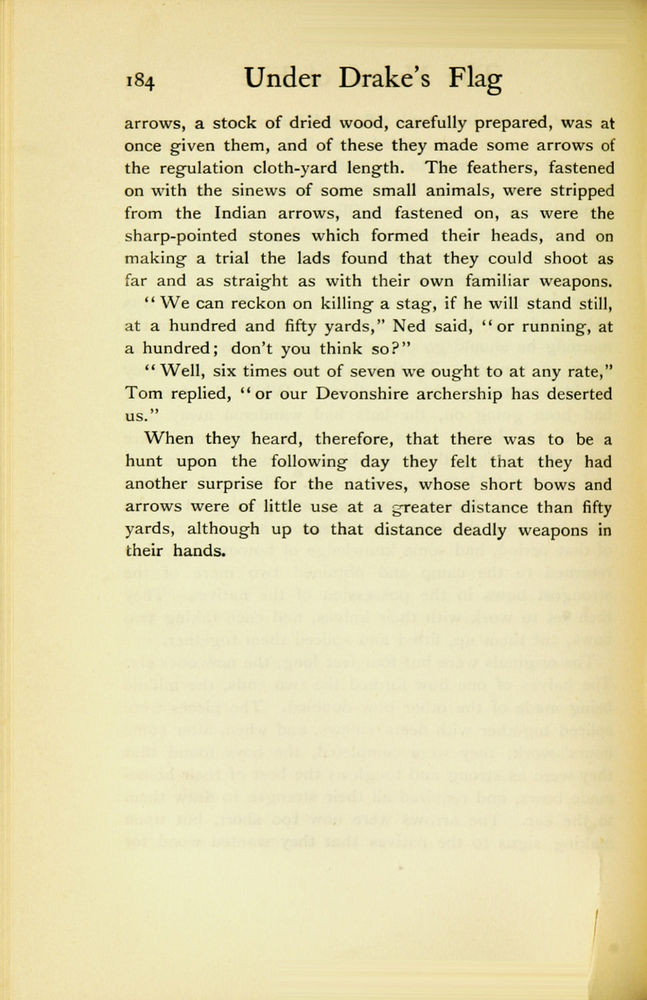 184 Under Drake's Flag

arrows, a stock of dried wood, carefully prepared, was at once given them, and of these they made some arrows of the regulation cloth-yard length. The feathers, fastened on with the sinews of some small animals, were stripped from the Indian arrows, and fastened on, as were the sharp-pointed stones which formed their heads, and on making a trial the lads found that they could shoot as far and as straight as with their own familiar weapons.

"We can reckon on killing a stag, if he will stand still, at a hundred and fifty yards," Ned said, "or running, at a hundred; don't you think so?"

"Well, six times out of seven we ought to at any rate," Tom replied, "or our Devonshire archership has deserted us."

When they heard, therefore, that there was to be a hunt upon the following day they felt that they had another surprise for the natives, whose short bows and arrows were of little use at a greater distance than fifty yards, although up to that distance deadly weapons in their hands.